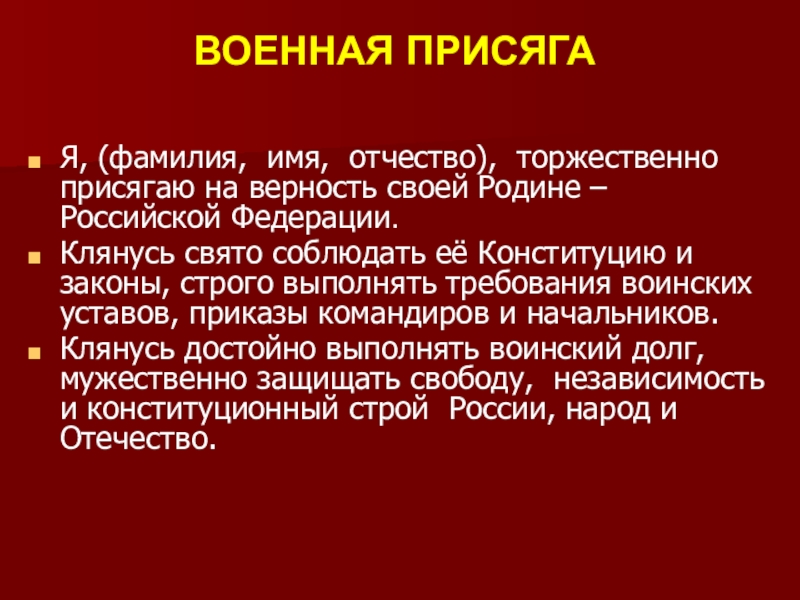 ВОЕННАЯ ПРИСЯГА

Я, (фамилия, имя, отчество), торжественно присягаю на верность своей Родине – Российской Федерации.

Клянусь свято соблюдать её Конституцию и законы, строго выполнять требования воинских уставов, приказы командиров и начальников.

Клянусь достойно выполнять воинский долг, мужественно защищать свободу, независимость и конституционный строй России, народ и Отечество.